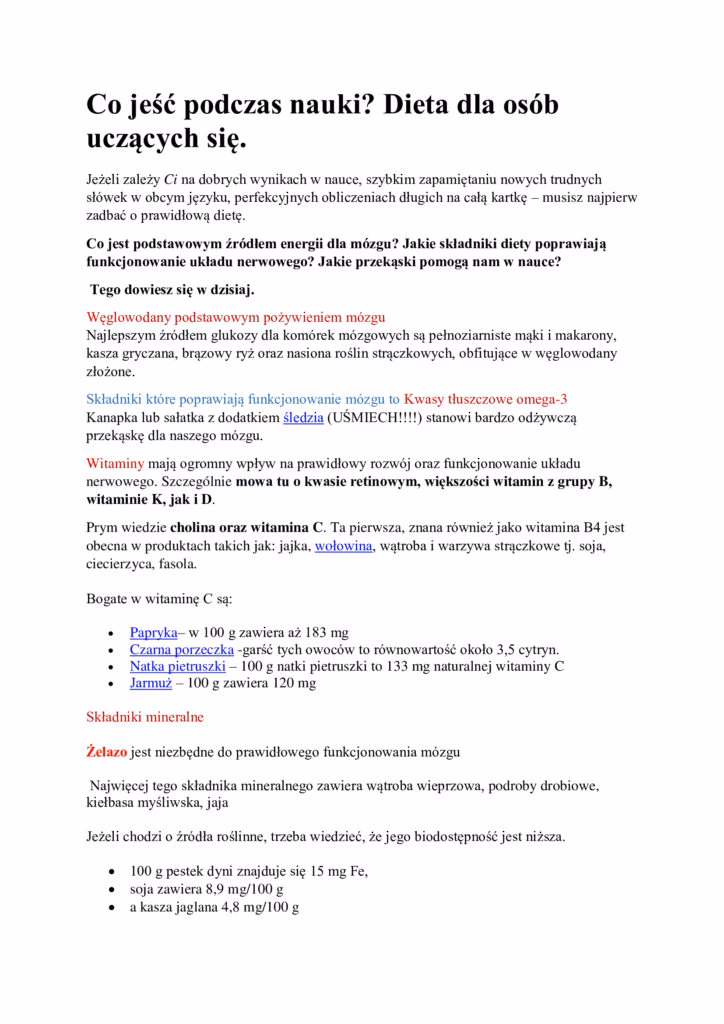 Co jeść podczas nauki? Dieta dla osób uczących się.

Jeżeli zależy Ci na dobrych wynikach w nauce, szybkim zapamiętaniu nowych trudnych słówek w obcym języku, perfekcyjnych obliczeniach długich na całą kartkę – musisz najpierw zadbać o prawidłową dietę.

Co jest podstawowym źródłem energii dla mózgu? Jakie składniki diety poprawiają funkcjonowanie układu nerwowego? Jakie przekąski pomogą nam w nauce?

Tego dowiesz się w dzisiaj.

Węglowodany podstawowym pożywieniem mózgu
Najlepszym źródłem glukozy dla komórek mózgowych są pełnoziarniste mąki i makarony, kasza gryczana, brązowy ryż oraz nasiona roślin strączkowych, obfitujące w węglowodany złożone.

Składniki które poprawiają funkcjonowanie mózgu to Kwasy tłuszczowe omega-3
Kanapka lub sałatka z dodatkiem śledzia (UŚMIECH!!!!) stanowi bardzo odżywczą przekąskę dla naszego mózgu.

Witaminy mają ogromny wpływ na prawidłowy rozwój oraz funkcjonowanie układu nerwowego. Szczególnie mowa tu o kwasie retinowym, większości witamin z grupy B, witaminie K, jak i D.

Prym wiedzie cholina oraz witamina C. Ta pierwsza, znana również jako witamina B4 jest obecna w produktach takich jak: jajka, wołowina, wątroba i warzywa strączkowe tj. soja, ciecierzyca, fasola.

Bogate w witaminę C są:

• Papryka– w 100 g zawiera aż 183 mg
• Czarna porzeczka -garść tych owoców to równowartość około 3,5 cytryn.
• Natka pietruszki – 100 g natki pietruszki to 133 mg naturalnej witaminy C
• Jarmuż – 100 g zawiera 120 mg

Składniki mineralne

Żelazo jest niezbędne do prawidłowego funkcjonowania mózgu

Najwięcej tego składnika mineralnego zawiera wątroba wieprzowa, podroby drobiowe, kiełbasa myśliwska, jaja

Jeżeli chodzi o źródła roślinne, trzeba wiedzieć, że jego biodostępność jest niższa.

• 100 g pestek dyni znajduje się 15 mg Fe,
• soja zawiera 8,9 mg/100 g
• a kasza jaglana 4,8 mg/100 g